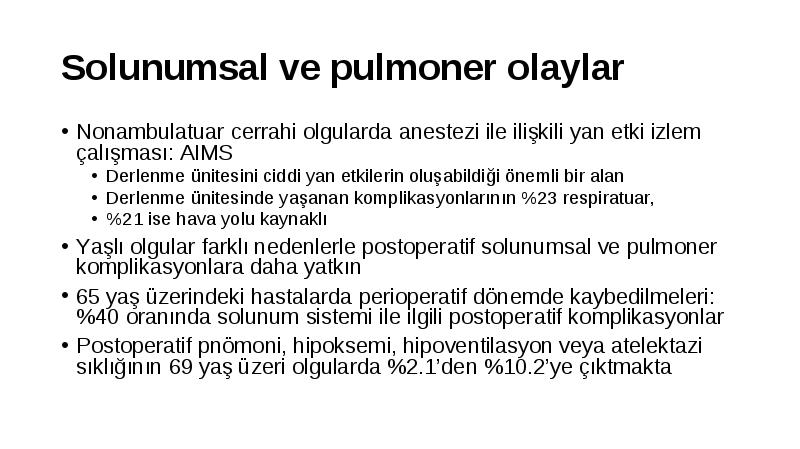 Solunumsal ve pulmoner olaylar

• Nonambulatuar cerrahi olgularda anestezi ile ilişkili yan etki izlem çalışması: AIMS
  • Derlenme ünitesini ciddi yan etkilerin oluşabildiği önemli bir alan
  • Derlenme ünitesinde yaşanan komplikasyonlarının %23 respiratuar,
  • %21 ise hava yolu kaynaklı
• Yaşlı olgular farklı nedenlerle postoperatif solunumsal ve pulmoner komplikasyonlara daha yatkın
• 65 yaş üzerindeki hastalarda perioperatif dönemde kaybedilmeleri: %40 oranında solunum sistemi ile ilgili postoperatif komplikasyonlar
• Postoperatif pnömoni, hipoksemi, hipoventilasyon veya atelektazi sıklığının 69 yaş üzeri olgularda %2.1'den %10.2'ye çıktmakta